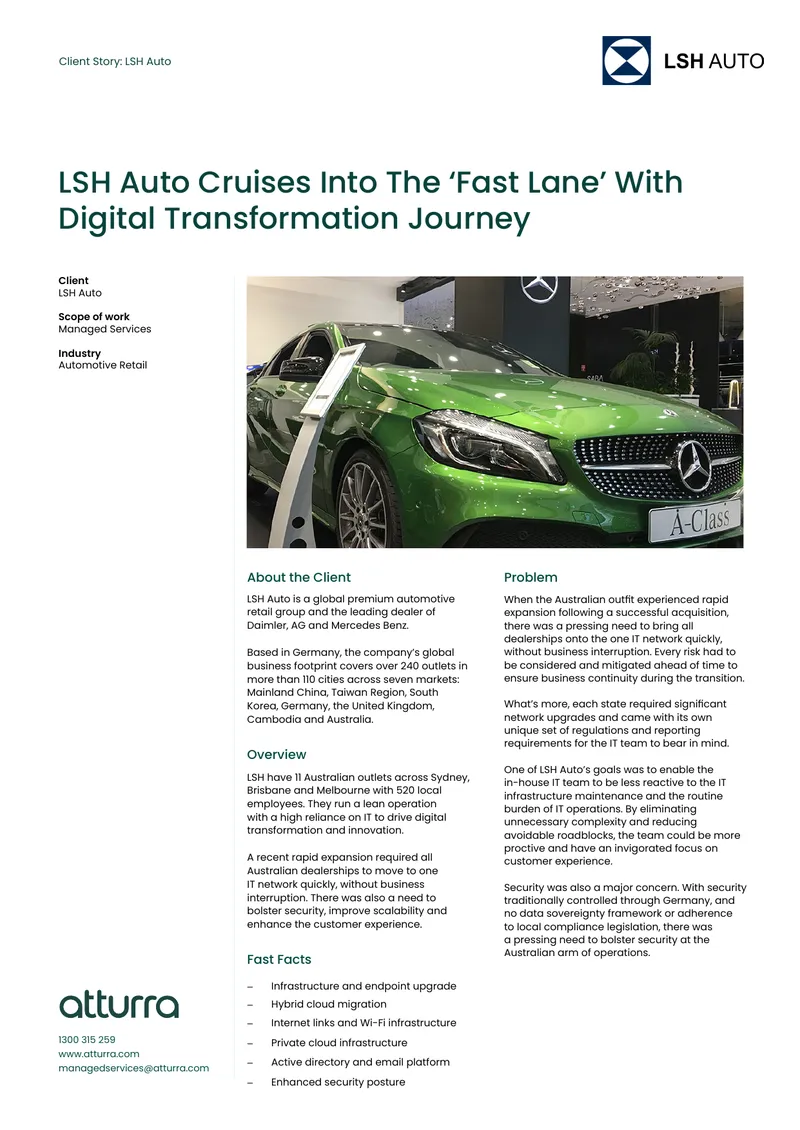 Client Story: LSH Auto

LSH AUTO

LSH Auto Cruises Into The ‘Fast Lane’ With Digital Transformation Journey

Client
LSH Auto

Scope of work
Managed Services

Industry
Automotive Retail

A-Class

About the Client

LSH Auto is a global premium automotive retail group and the leading dealer of Daimler, AG and Mercedes Benz.

Based in Germany, the company’s global business footprint covers over 240 outlets in more than 110 cities across seven markets: Mainland China, Taiwan Region, South Korea, Germany, the United Kingdom, Cambodia and Australia.

Overview

LSH have 11 Australian outlets across Sydney, Brisbane and Melbourne with 520 local employees. They run a lean operation with a high reliance on IT to drive digital transformation and innovation.

A recent rapid expansion required all Australian dealerships to move to one IT network quickly, without business interruption. There was also a need to bolster security, improve scalability and enhance the customer experience.

Fast Facts

– Infrastructure and endpoint upgrade
– Hybrid cloud migration
– Internet links and Wi-Fi infrastructure
– Private cloud infrastructure
– Active directory and email platform
– Enhanced security posture

Problem

When the Australian outfit experienced rapid expansion following a successful acquisition, there was a pressing need to bring all dealerships onto the one IT network quickly, without business interruption. Every risk had to be considered and mitigated ahead of time to ensure business continuity during the transition.

What’s more, each state required significant network upgrades and came with its own unique set of regulations and reporting requirements for the IT team to bear in mind.

One of LSH Auto’s goals was to enable the in-house IT team to be less reactive to the IT infrastructure maintenance and the routine burden of IT operations. By eliminating unnecessary complexity and reducing avoidable roadblocks, the team could be more proctive and have an invigorated focus on customer experience.

Security was also a major concern. With security traditionally controlled through Germany, and no data sovereignty framework or adherence to local compliance legislation, there was a pressing need to bolster security at the Australian arm of operations.

atturra

1300 315 259
www.atturra.com
managedservices@atturra.com